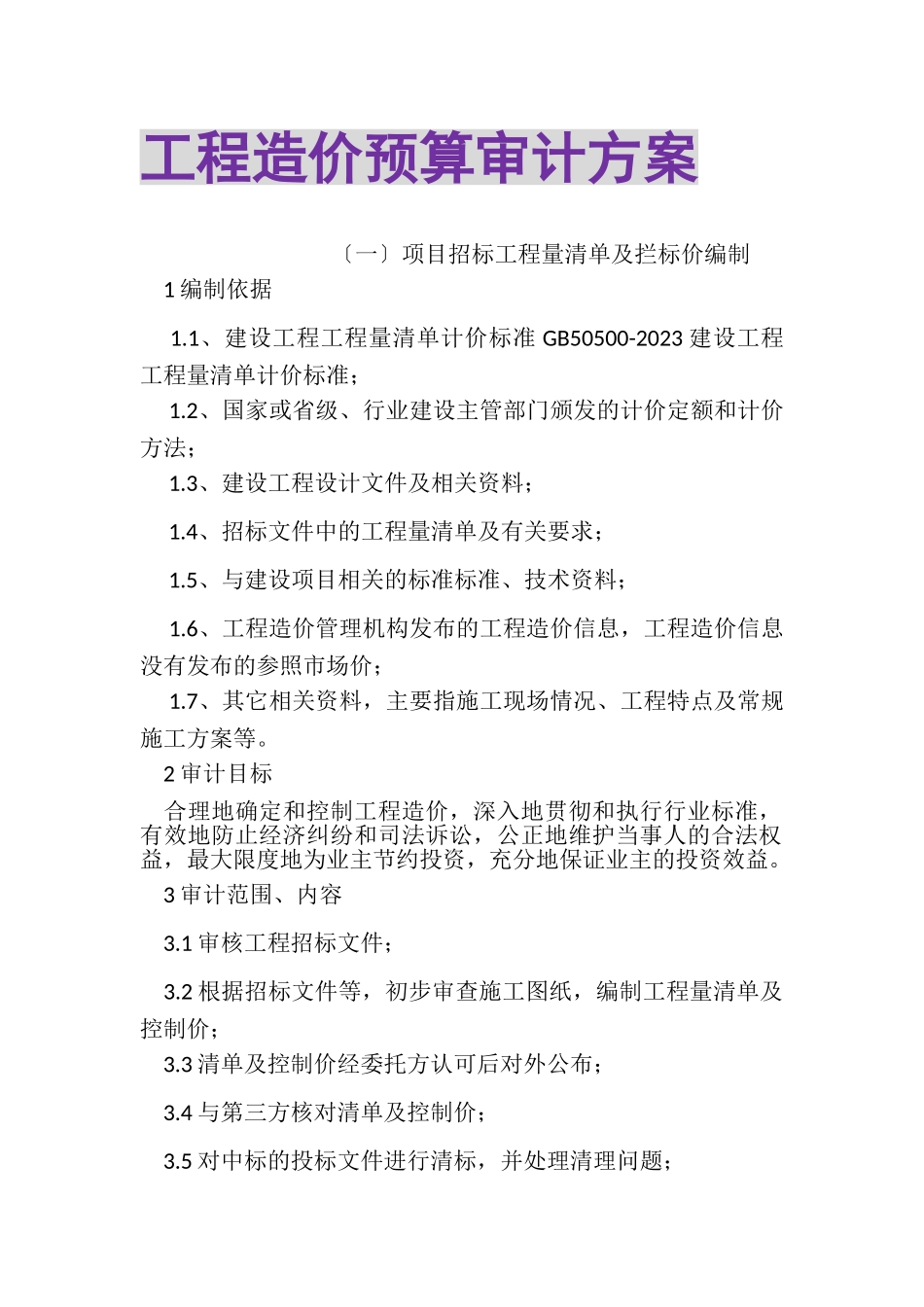 工程造价预算审计方案

〔一〕项目招标工程量清单及拦标价编制

1 编制依据

1.1、建设工程工程量清单计价标准 GB50500-2023 建设工程工程量清单计价标准；

1.2、国家或省级、行业建设主管部门颁发的计价定额和计价方法；

1.3、建设工程设计文件及相关资料；

1.4、招标文件中的工程量清单及有关要求；

1.5、与建设项目相关的标准标准、技术资料；

1.6、工程造价管理机构发布的工程造价信息，工程造价信息没有发布的参照市场价；

1.7、其它相关资料，主要指施工现场情况、工程特点及常规施工方案等。

2 审计目标

合理地确定和控制工程造价，深入地贯彻和执行行业标准，有效地防止经济纠纷和司法诉讼，公正地维护当事人的合法权益，最大限度地为业主节约投资，充分地保证业主的投资效益。

3 审计范围、内容

3.1 审核工程招标文件；

3.2 根据招标文件等，初步审查施工图纸，编制工程量清单及控制价；

3.3 清单及控制价经委托方认可后对外公布；

3.4 与第三方核对清单及控制价；

3.5 对中标的投标文件进行清标，并处理清理问题；